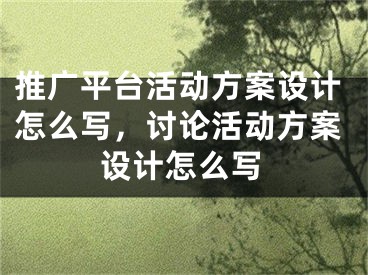 推广平台活动方案设计怎么写，讨论活动方案设计怎么写